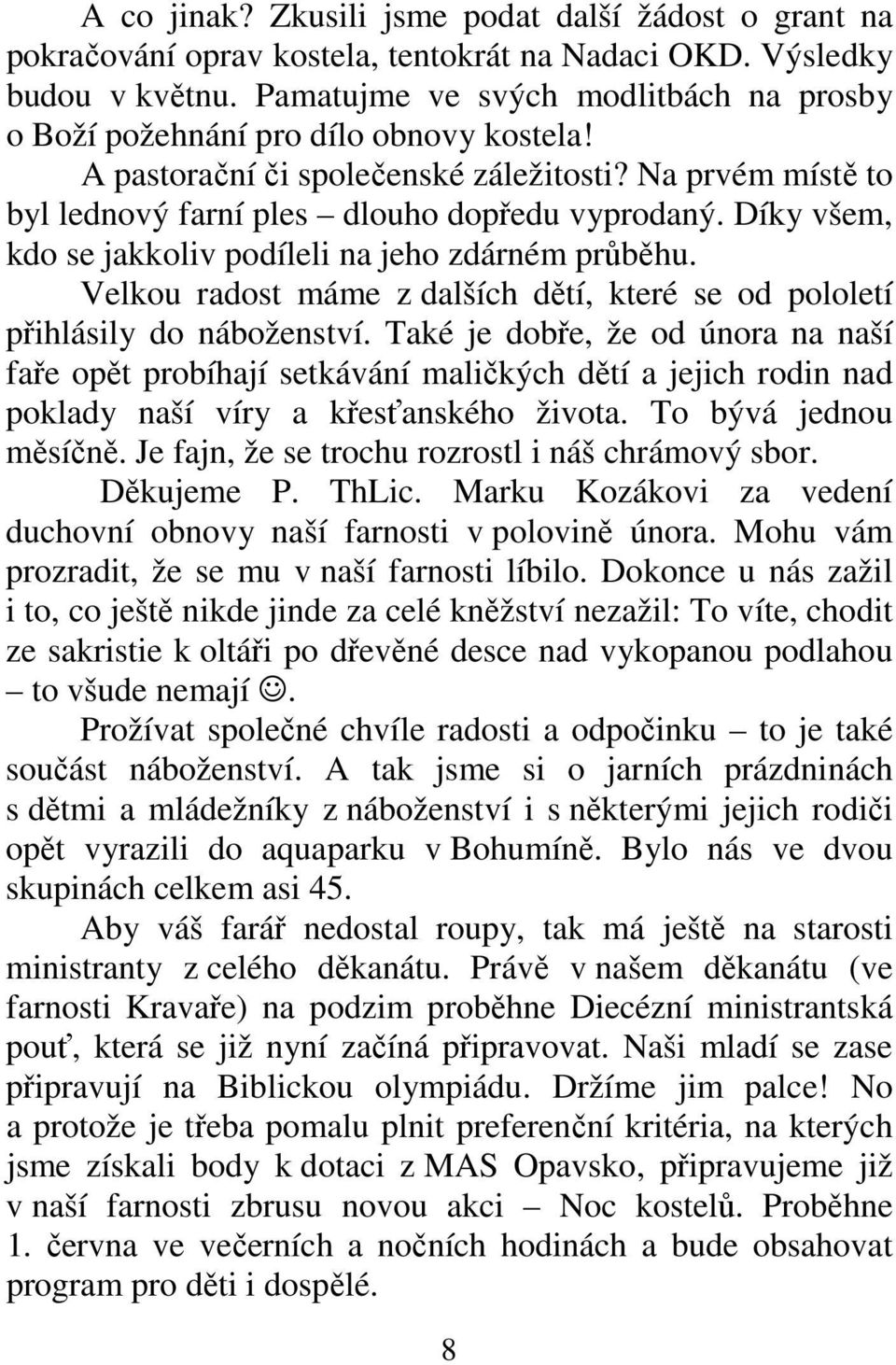 A co jinak? Zkusili jsme podat další žádost o grant na pokračování oprav kostela, tentokrát na Nadaci OKD. Výsledky budou v květnu. Pamatujme ve svých modlitbách na prosby o Boží požehnání pro dílo obnovy kostela!

A pastorační či společenské záležitosti? Na prvém místě to byl lednový farní ples – dlouho dopředu vyprodaný. Díky všem, kdo se jakkoliv podíleli na jeho zdárném průběhu.

Velkou radost máme z dalších dětí, které se od pololetí přihlásily do náboženství. Také je dobře, že od února na naší faře opět probíhají setkávání maličkých dětí a jejich rodin nad poklady naší víry a křesťanského života. To bývá jednou měsíčně. Je fajn, že se trochu rozrostl i náš chrámový sbor.

Děkujeme P. ThLic. Marku Kozákovi za vedení duchovní obnovy naší farnosti v polovině února. Mohu vám prozradit, že se mu v naší farnosti líbilo. Dokonce u nás zažil i to, co ještě nikde jinde za celé kněžství nezažil: To víte, chodit ze sakristie k oltáři po dřevěné desce nad vykopanou podlahou – to všude nemají ☺.

Prožívat společné chvíle radosti a odpočinku – to je také součást náboženství. A tak jsme si o jarních prázdninách s dětmi a mládežníky z náboženství i s některými jejich rodiči opět vyrazili do aquaparku v Bohumíně. Bylo nás ve dvou skupinách celkem asi 45.

Aby váš farář nedostal roupy, tak má ještě na starosti ministranty z celého děkanátu. Právě v našem děkanátu (ve farnosti Kravaře) na podzim proběhne Diecézní ministrantská pouť, která se již nyní začíná připravovat. Naši mladí se zase připravují na Biblickou olympiádu. Držíme jim palce! No a protože je třeba pomalu plnit preferenční kritéria, na kterých jsme získali body k dotaci z MAS Opavsko, připravujeme již v naší farnosti zbrusu novou akci – Noc kostelů. Proběhne 1. června ve večerních a nočních hodinách a bude obsahovat program pro děti i dospělé.

8